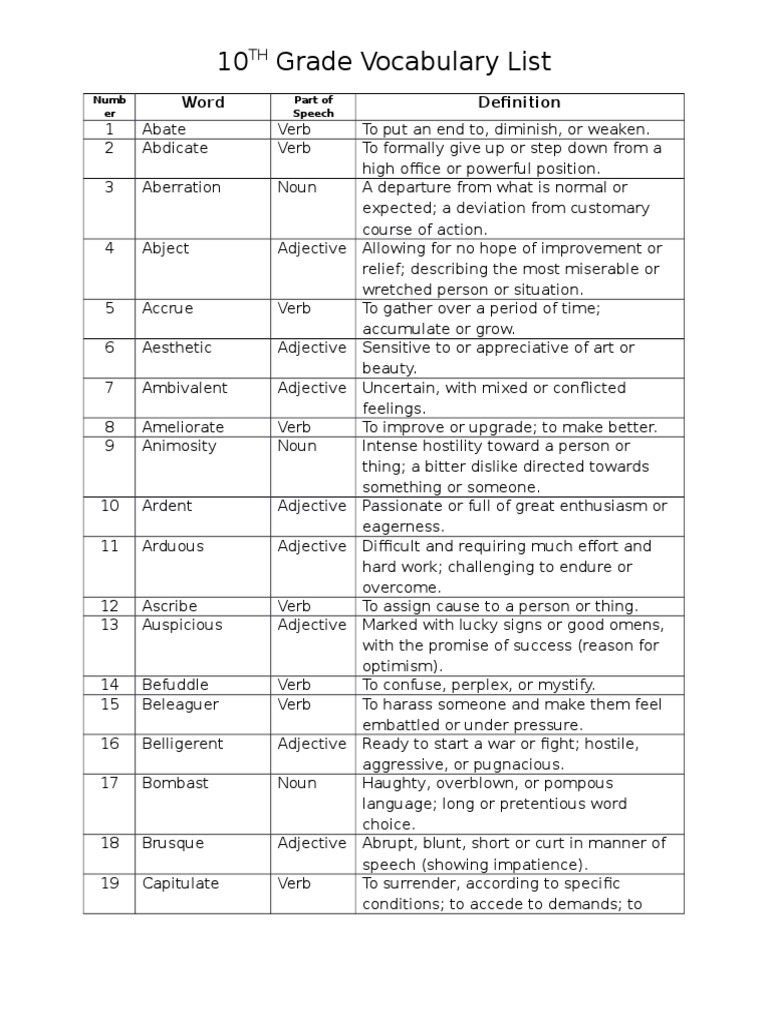 10$^{TH}$ Grade Vocabulary List

| Number | Word | Part of Speech | Definition |
|---|---|---|---|
| 1 | Abate | Verb | To put an end to, diminish, or weaken. |
| 2 | Abdicate | Verb | To formally give up or step down from a high office or powerful position. |
| 3 | Aberration | Noun | A departure from what is normal or expected; a deviation from customary course of action. |
| 4 | Abject | Adjective | Allowing for no hope of improvement or relief; describing the most miserable or wretched person or situation. |
| 5 | Accrue | Verb | To gather over a period of time; accumulate or grow. |
| 6 | Aesthetic | Adjective | Sensitive to or appreciative of art or beauty. |
| 7 | Ambivalent | Adjective | Uncertain, with mixed or conflicted feelings. |
| 8 | Ameliorate | Verb | To improve or upgrade; to make better. |
| 9 | Animosity | Noun | Intense hostility toward a person or thing; a bitter dislike directed towards something or someone. |
| 10 | Ardent | Adjective | Passionate or full of great enthusiasm or eagerness. |
| 11 | Arduous | Adjective | Difficult and requiring much effort and hard work; challenging to endure or overcome. |
| 12 | Ascribe | Verb | To assign cause to a person or thing. |
| 13 | Auspicious | Adjective | Marked with lucky signs or good omens, with the promise of success (reason for optimism). |
| 14 | Befuddle | Verb | To confuse, perplex, or mystify. |
| 15 | Beleaguer | Verb | To harass someone and make them feel embattled or under pressure. |
| 16 | Belligerent | Adjective | Ready to start a war or fight; hostile, aggressive, or pugnacious. |
| 17 | Bombast | Noun | Haughty, overblown, or pompous language; long or pretentious word choice. |
| 18 | Brusque | Adjective | Abrupt, blunt, short or curt in manner of speech (showing impatience). |
| 19 | Capitulate | Verb | To surrender, according to specific conditions; to accede to demands; to |